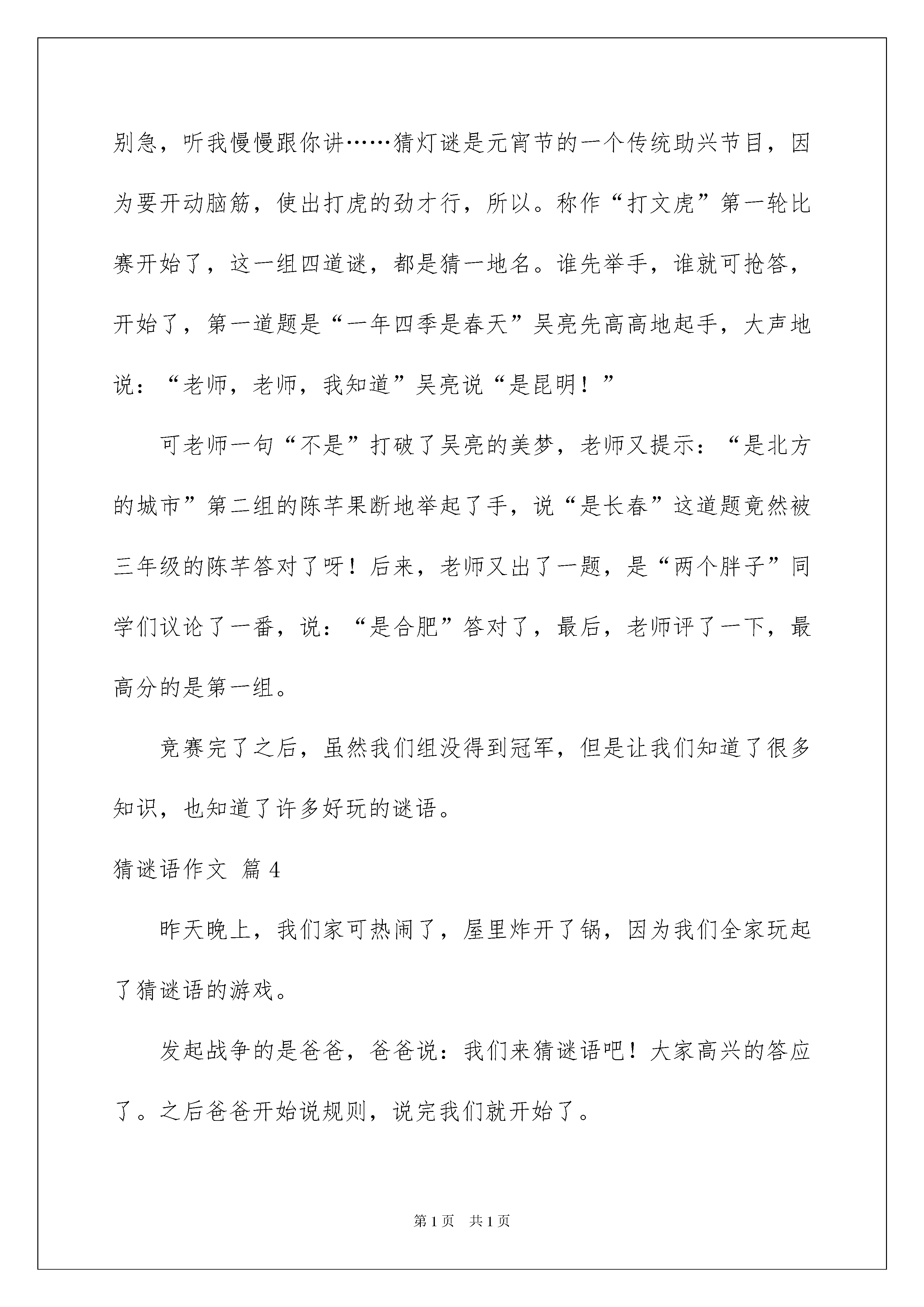 别急，听我慢慢跟你讲……猜灯谜是元宵节的一个传统助兴节目，因为要开动脑筋，使出打虎的劲才行，所以。称作“打文虎”第一轮比赛开始了，这一组四道谜，都是猜一地名。谁先举手，谁就可抢答，开始了，第一道题是“一年四季是春天”吴亮先高高地起手，大声地说：“老师，老师，我知道”吴亮说“是昆明！”

可老师一句“不是”打破了吴亮的美梦，老师又提示：“是北方的城市”第二组的陈芊果断地举起了手，说“是长春”这道题竟然被三年级的陈芊答对了呀！后来，老师又出了一题，是“两个胖子”同学们议论了一番，说：“是合肥”答对了，最后，老师评了一下，最高分的是第一组。

竞赛完了之后，虽然我们组没得到冠军，但是让我们知道了很多知识，也知道了许多好玩的谜语。

猜谜语作文 篇4

昨天晚上，我们家可热闹了，屋里炸开了锅，因为我们全家玩起了猜谜语的游戏。

发起战争的是爸爸，爸爸说：我们来猜谜语吧！大家高兴的答应了。之后爸爸开始说规则，说完我们就开始了。

第1页 共1页